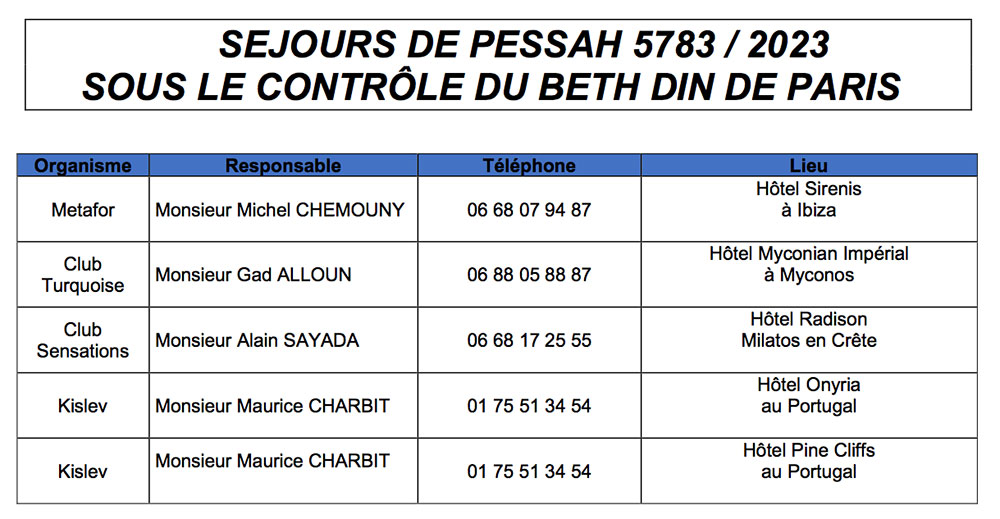 SEJOURS DE PESSAH 5783 / 2023
SOUS LE CONTRÔLE DU BETH DIN DE PARIS

| Organisme | Responsable | Téléphone | Lieu |
|---|---|---|---|
| Metafor | Monsieur Michel CHEMOUNY | 06 68 07 94 87 | Hôtel Sirenis à Ibiza |
| Club Turquoise | Monsieur Gad ALLOUN | 06 88 05 88 87 | Hôtel Myconian Impérial à Myconos |
| Club Sensations | Monsieur Alain SAYADA | 06 68 17 25 55 | Hôtel Radison Milatos en Crête |
| Kislev | Monsieur Maurice CHARBIT | 01 75 51 34 54 | Hôtel Onyria au Portugal |
| Kislev | Monsieur Maurice CHARBIT | 01 75 51 34 54 | Hôtel Pine Cliffs au Portugal |